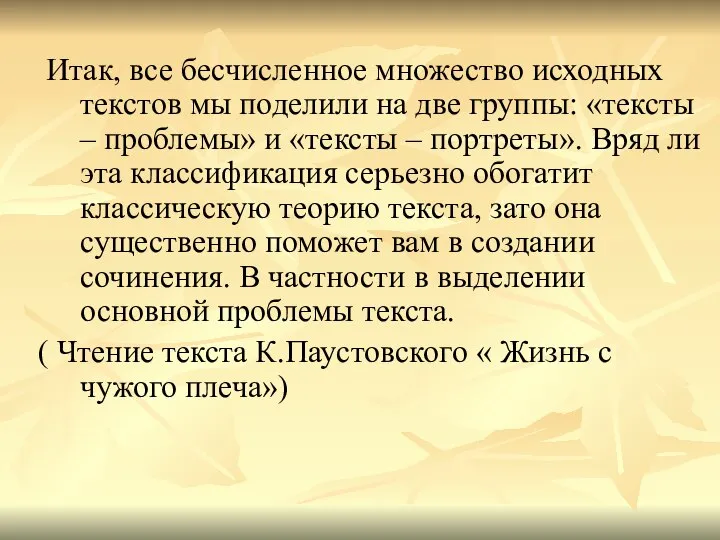 Итак, все бесчисленное множество исходных текстов мы поделили на две группы: «тексты – проблемы» и «тексты – портреты». Вряд ли эта классификация серьезно обогатит классическую теорию текста, зато она существенно поможет вам в создании сочинения. В частности в выделении основной проблемы текста.

( Чтение текста К.Паустовского « Жизнь с чужого плеча»)